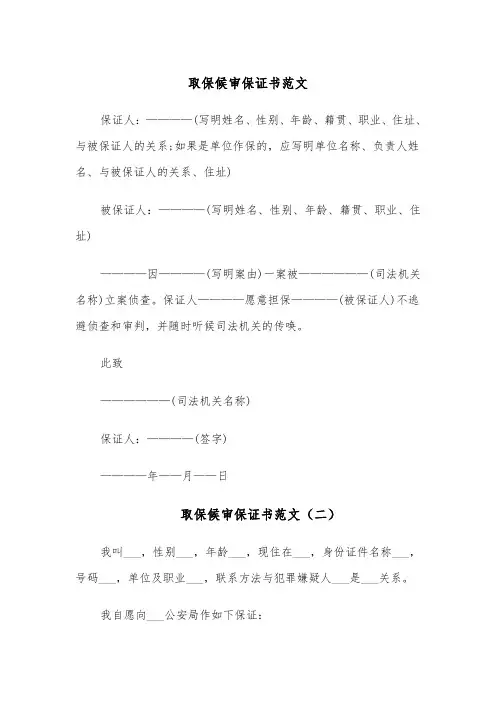 取保候审保证书范文

保证人：————(写明姓名、性别、年龄、籍贯、职业、住址、与被保证人的关系;如果是单位作保的，应写明单位名称、负责人姓名、与被保证人的关系、住址)

被保证人：————(写明姓名、性别、年龄、籍贯、职业、住址)

————因————(写明案由)一案被——————(司法机关名称)立案侦查。保证人————愿意担保————(被保证人)不逃避侦查和审判，并随时听候司法机关的传唤。

此致

——————(司法机关名称)

保证人：————(签字)

————年——月——日

取保候审保证书范文（二）

我叫___，性别___，年龄___，现住在___，身份证件名称___，号码___，单位及职业___，联系方法与犯罪嫌疑人___是___关系。

我自愿向___公安局作如下保证：